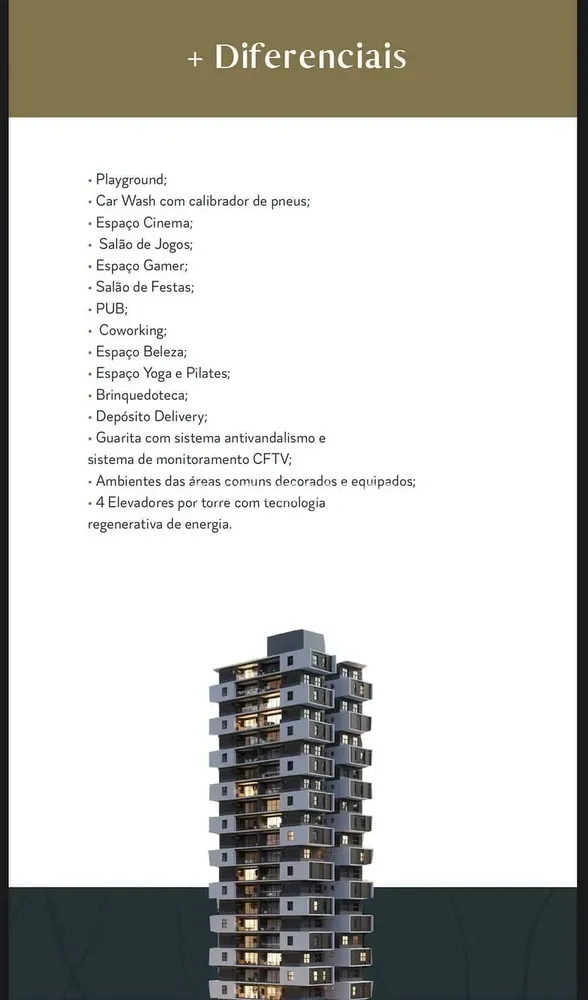 + Diferenciais

• Playground;
• Car Wash com calibrador de pneus;
• Espaço Cinema;
• Salão de Jogos;
• Espaço Gamer;
• Salão de Festas;
• PUB;
• Coworking;
• Espaço Beleza;
• Espaço Yoga e Pilates;
• Brinquedoteca;
• Depósito Delivery;
• Guarita com sistema antivandalismo e sistema de monitoramento CFTV;
• Ambientes das áreas comuns decorados e equipados;
• 4 Elevadores por torre com tecnologia regenerativa de energia.